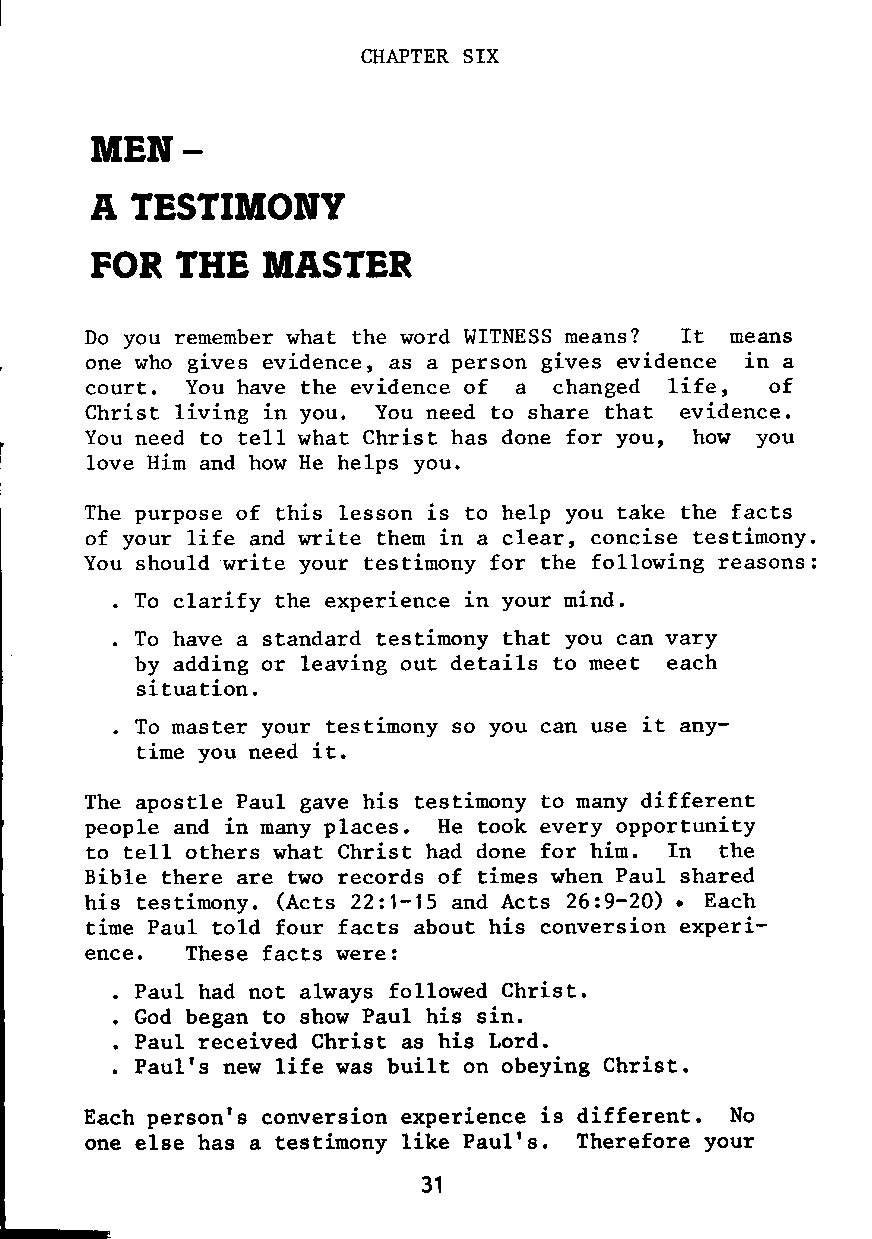 CHAPTER SIX

MEN –
A TESTIMONY
FOR THE MASTER

Do you remember what the word WITNESS means? It means one who gives evidence, as a person gives evidence in a court. You have the evidence of a changed life, of Christ living in you. You need to share that evidence. You need to tell what Christ has done for you, how you love Him and how He helps you.

The purpose of this lesson is to help you take the facts of your life and write them in a clear, concise testimony. You should write your testimony for the following reasons:

. To clarify the experience in your mind.

. To have a standard testimony that you can vary by adding or leaving out details to meet each situation.

. To master your testimony so you can use it anytime you need it.

The apostle Paul gave his testimony to many different people and in many places. He took every opportunity to tell others what Christ had done for him. In the Bible there are two records of times when Paul shared his testimony. (Acts 22:1-15 and Acts 26:9-20) . Each time Paul told four facts about his conversion experience. These facts were:

. Paul had not always followed Christ.
. God began to show Paul his sin.
. Paul received Christ as his Lord.
. Paul's new life was built on obeying Christ.

Each person's conversion experience is different. No one else has a testimony like Paul's. Therefore your

31